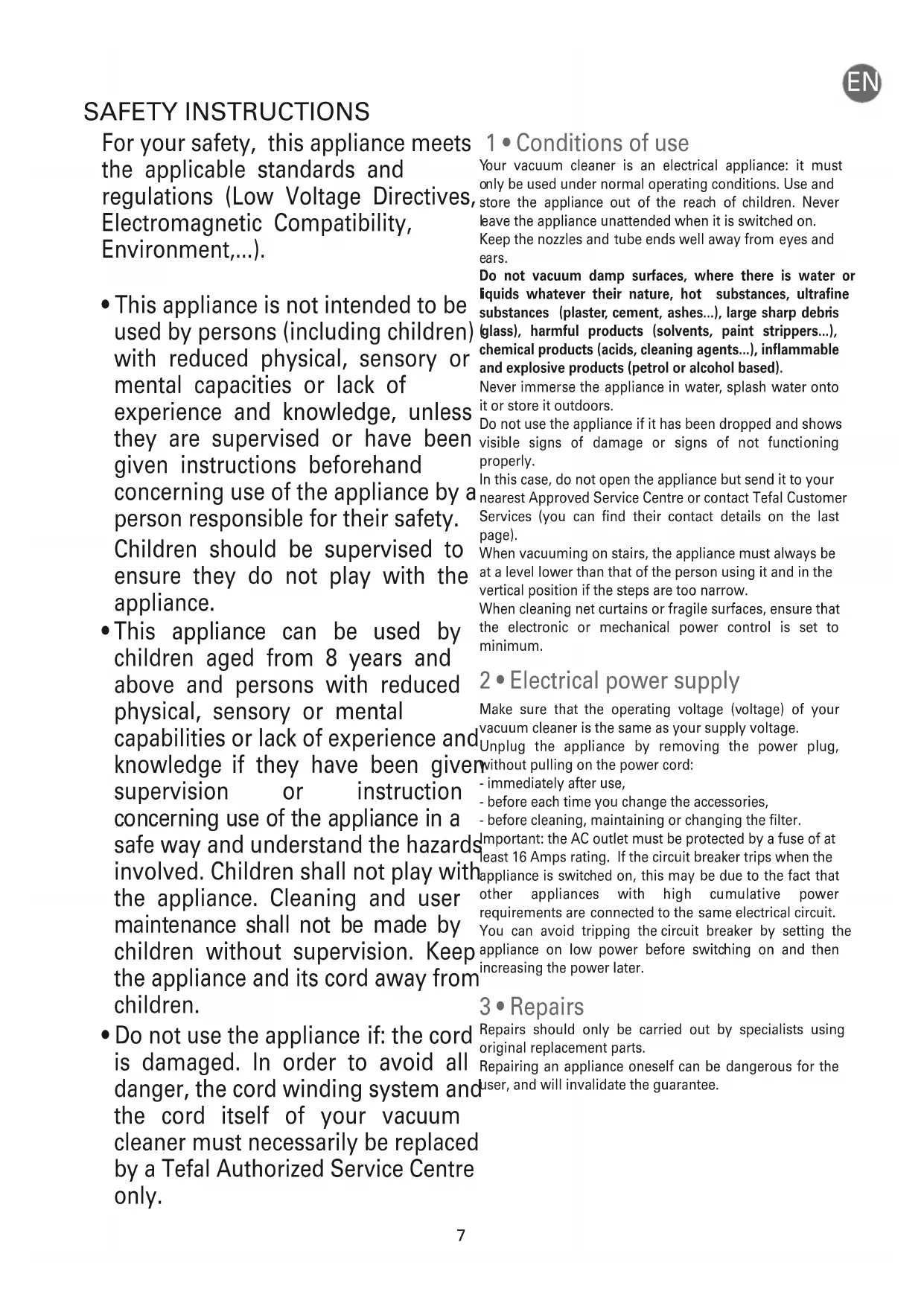 EN

SAFETY INSTRUCTIONS

For your safety, this appliance meets the applicable standards and regulations (Low Voltage Directives, Electromagnetic Compatibility, Environment,...).

• This appliance is not intended to be used by persons (including children) with reduced physical, sensory or mental capacities or lack of experience and knowledge, unless they are supervised or have been given instructions beforehand concerning use of the appliance by a person responsible for their safety. Children should be supervised to ensure they do not play with the appliance.

• This appliance can be used by children aged from 8 years and above and persons with reduced physical, sensory or mental capabilities or lack of experience and knowledge if they have been given supervision or instruction concerning use of the appliance in a safe way and understand the hazards involved. Children shall not play with the appliance. Cleaning and user maintenance shall not be made by children without supervision. Keep the appliance and its cord away from children.

• Do not use the appliance if: the cord is damaged. In order to avoid all danger, the cord winding system and the cord itself of your vacuum cleaner must necessarily be replaced by a Tefal Authorized Service Centre only.

1 • Conditions of use

Your vacuum cleaner is an electrical appliance: it must only be used under normal operating conditions. Use and store the appliance out of the reach of children. Never leave the appliance unattended when it is switched on.
Keep the nozzles and tube ends well away from eyes and ears.
Do not vacuum damp surfaces, where there is water or liquids whatever their nature, hot substances, ultrafine substances (plaster, cement, ashes...), large sharp debris (glass), harmful products (solvents, paint strippers...), chemical products (acids, cleaning agents...), inflammable and explosive products (petrol or alcohol based).
Never immerse the appliance in water, splash water onto it or store it outdoors.
Do not use the appliance if it has been dropped and shows visible signs of damage or signs of not functioning properly.
In this case, do not open the appliance but send it to your nearest Approved Service Centre or contact Tefal Customer Services (you can find their contact details on the last page).
When vacuuming on stairs, the appliance must always be at a level lower than that of the person using it and in the vertical position if the steps are too narrow.
When cleaning net curtains or fragile surfaces, ensure that the electronic or mechanical power control is set to minimum.

2 • Electrical power supply

Make sure that the operating voltage (voltage) of your vacuum cleaner is the same as your supply voltage.
Unplug the appliance by removing the power plug, without pulling on the power cord:
- immediately after use,
- before each time you change the accessories,
- before cleaning, maintaining or changing the filter.
Important: the AC outlet must be protected by a fuse of at least 16 Amps rating. If the circuit breaker trips when the appliance is switched on, this may be due to the fact that other appliances with high cumulative power requirements are connected to the same electrical circuit.
You can avoid tripping the circuit breaker by setting the appliance on low power before switching on and then increasing the power later.

3 • Repairs

Repairs should only be carried out by specialists using original replacement parts.
Repairing an appliance oneself can be dangerous for the user, and will invalidate the guarantee.

7